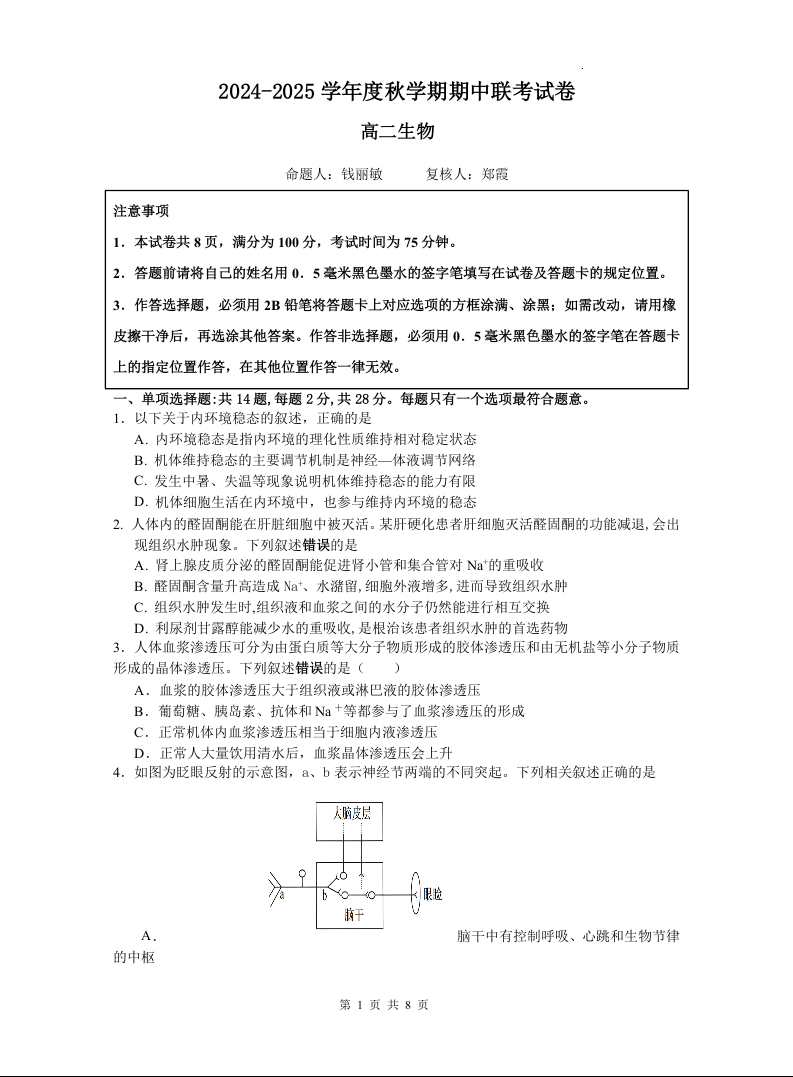 2024-2025 学年度秋学期期中联考试卷

高二生物

命题人：钱丽敏　　复核人：郑霞

注意事项

1．本试卷共 8 页，满分为 100 分，考试时间为 75 分钟。

2．答题前请将自己的姓名用 0．5 毫米黑色墨水的签字笔填写在试卷及答题卡的规定位置。

3．作答选择题，必须用 2B 铅笔将答题卡上对应选项的方框涂满、涂黑；如需改动，请用橡皮擦干净后，再选涂其他答案。作答非选择题，必须用 0．5 毫米黑色墨水的签字笔在答题卡上的指定位置作答，在其他位置作答一律无效。

一、单项选择题:共 14 题,每题 2 分,共 28 分。每题只有一个选项最符合题意。

1．以下关于内环境稳态的叙述，正确的是

A. 内环境稳态是指内环境的理化性质维持相对稳定状态

B. 机体维持稳态的主要调节机制是神经—体液调节网络

C. 发生中暑、失温等现象说明机体维持稳态的能力有限

D. 机体细胞生活在内环境中，也参与维持内环境的稳态

2. 人体内的醛固酮能在肝脏细胞中被灭活。某肝硬化患者肝细胞灭活醛固酮的功能减退,会出现组织水肿现象。下列叙述错误的是

A. 肾上腺皮质分泌的醛固酮能促进肾小管和集合管对 $Na^+$的重吸收

B. 醛固酮含量升高造成 $Na^+$、水潴留,细胞外液增多,进而导致组织水肿

C. 组织水肿发生时,组织液和血浆之间的水分子仍然能进行相互交换

D. 利尿剂甘露醇能减少水的重吸收,是根治该患者组织水肿的首选药物

3．人体血浆渗透压可分为由蛋白质等大分子物质形成的胶体渗透压和由无机盐等小分子物质形成的晶体渗透压。下列叙述错误的是（　　）

A．血浆的胶体渗透压大于组织液或淋巴液的胶体渗透压

B．葡萄糖、胰岛素、抗体和 $Na^+$等都参与了血浆渗透压的形成

C．正常机体内血浆渗透压相当于细胞内液渗透压

D．正常人大量饮用清水后，血浆晶体渗透压会上升

4．如图为眨眼反射的示意图，a、b 表示神经节两端的不同突起。下列相关叙述正确的是

大脑皮层

a

b

脑干

眼睑

A．　脑干中有控制呼吸、心跳和生物节律的中枢

第 1 页 共 8 页